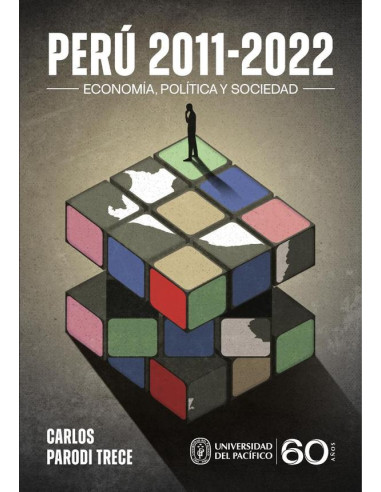 PERÚ 2011-2022

ECONOMÍA, POLÍTICA Y SOCIEDAD

CARLOS PARODI TRECE

UNIVERSIDAD DEL PACÍFICO

60 AÑOS